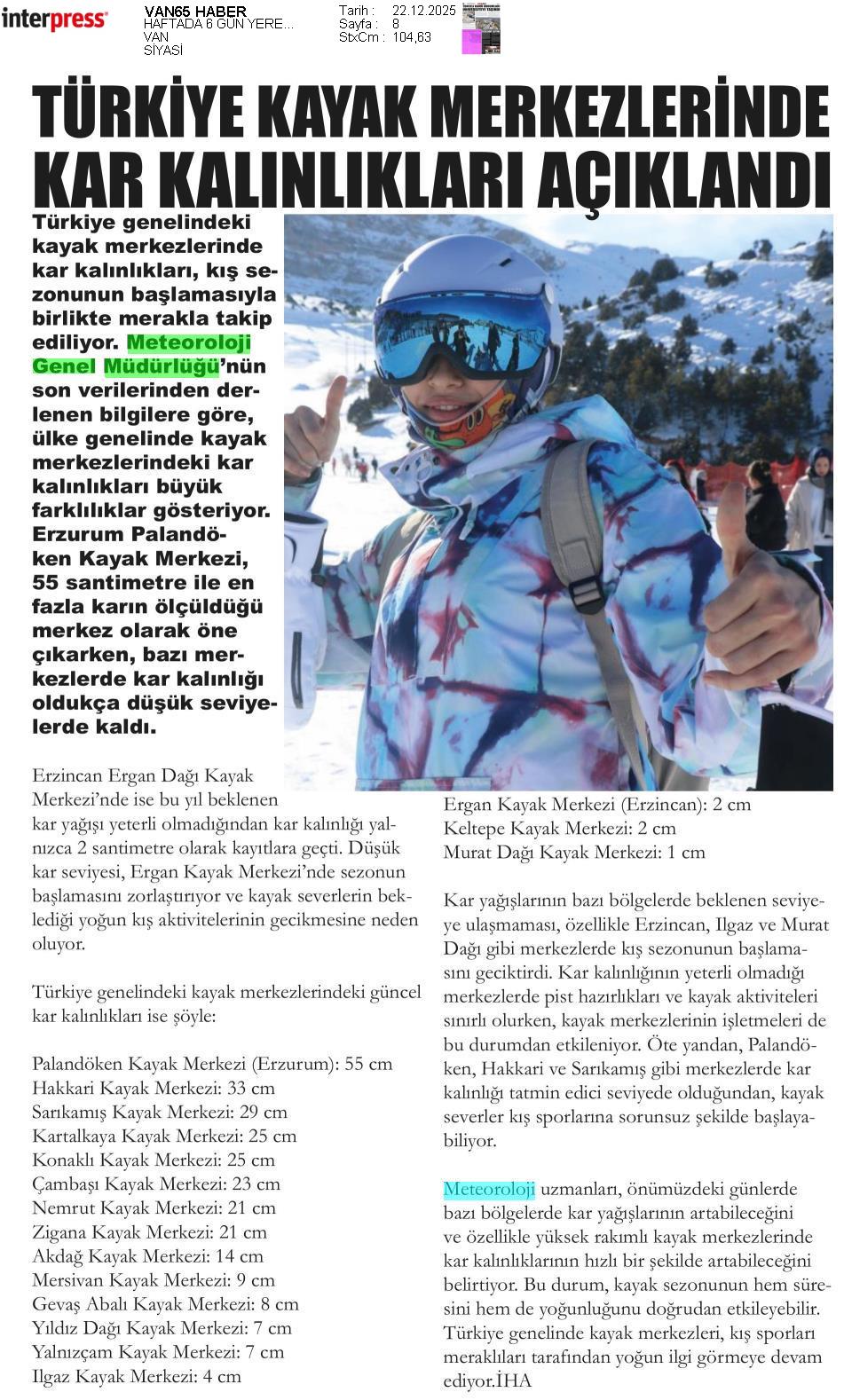 interpress

VAN65 HABER
HAFTADA 6 GÜN YERE...
VAN
SİYASİ

Tarih : 22.12.2025
Sayfa : 8
StxCm : 104,63

TÜRKİYE KAYAK MERKEZLERİNDE KAR KALINLIKLARI AÇIKLANDI

Türkiye genelindeki kayak merkezlerinde kar kalınlıkları, kış sezonunun başlamasıyla birlikte merakla takip ediliyor. Meteoroloji Genel Müdürlüğü'nün son verilerinden derlenen bilgilere göre, ülke genelinde kayak merkezlerindeki kar kalınlıkları büyük farklılıklar gösteriyor. Erzurum Palandöken Kayak Merkezi, 55 santimetre ile en fazla karın ölçüldüğü merkez olarak öne çıkarken, bazı merkezlerde kar kalınlığı oldukça düşük seviyelerde kaldı.

Erzincan Ergan Dağı Kayak Merkezi'nde ise bu yıl beklenen kar yağışı yeterli olmadığından kar kalınlığı yalnızca 2 santimetre olarak kayıtlara geçti. Düşük kar seviyesi, Ergan Kayak Merkezi'nde sezonun başlamasını zorlaştırıyor ve kayak severlerin beklediği yoğun kış aktivitelerinin gecikmesine neden oluyor.

Türkiye genelindeki kayak merkezlerindeki güncel kar kalınlıkları ise şöyle:

Palandöken Kayak Merkezi (Erzurum): 55 cm
Hakkari Kayak Merkezi: 33 cm
Sarıkamış Kayak Merkezi: 29 cm
Kartalkaya Kayak Merkezi: 25 cm
Konaklı Kayak Merkezi: 25 cm
Çambaşı Kayak Merkezi: 23 cm
Nemrut Kayak Merkezi: 21 cm
Zigana Kayak Merkezi: 21 cm
Akdağ Kayak Merkezi: 14 cm
Mersivan Kayak Merkezi: 9 cm
Gevaş Abalı Kayak Merkezi: 8 cm
Yıldız Dağı Kayak Merkezi: 7 cm
Yalnızçam Kayak Merkezi: 7 cm
Ilgaz Kayak Merkezi: 4 cm
Ergan Kayak Merkezi (Erzincan): 2 cm
Keltepe Kayak Merkezi: 2 cm
Murat Dağı Kayak Merkezi: 1 cm

Kar yağışlarının bazı bölgelerde beklenen seviyeye ulaşmaması, özellikle Erzincan, Ilgaz ve Murat Dağı gibi merkezlerde kış sezonunun başlamasını geciktirdi. Kar kalınlığının yeterli olmadığı merkezlerde pist hazırlıkları ve kayak aktiviteleri sınırlı olurken, kayak merkezlerinin işletmeleri de bu durumdan etkileniyor. Öte yandan, Palandöken, Hakkari ve Sarıkamış gibi merkezlerde kar kalınlığı tatmin edici seviyede olduğundan, kayak severler kış sporlarına sorunsuz şekilde başlayabiliyor.

Meteoroloji uzmanları, önümüzdeki günlerde bazı bölgelerde kar yağışlarının artabileceğini ve özellikle yüksek rakımlı kayak merkezlerinde kar kalınlıklarının hızlı bir şekilde artabileceğini belirtiyor. Bu durum, kayak sezonunun hem süresini hem de yoğunluğunu doğrudan etkileyebilir. Türkiye genelinde kayak merkezleri, kış sporları meraklıları tarafından yoğun ilgi görmeye devam ediyor.İHA